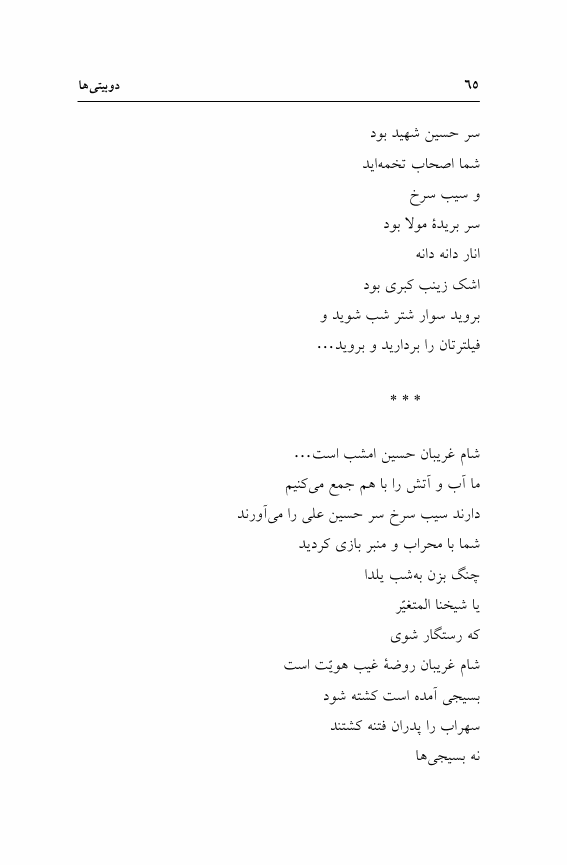 دوبیتی‌ها ٦٥

سر حسین شهید بود
شما اصحاب تخمه‌اید
و سیب سرخ
سر بریدهٔ مولا بود
انار دانه دانه
اشک زینب کبری بود
بروید سوار شتر شب شوید و
فیلترتان را بردارید و بروید...

* * *

شام غریبان حسین امشب است...
ما آب و آتش را با هم جمع می‌کنیم
دارند سیب سرخ سر حسین علی را می‌آورند
شما با محراب و منبر بازی کردید
چنگ بزن به‌شب یلدا
یا شیخنا المتغیّر
که رستگار شوی
شام غریبان روضهٔ غیب هویّت است
بسیجی آمده است کشته شود
سهراب را پدران فتنه کشتند
نه بسیجی‌ها